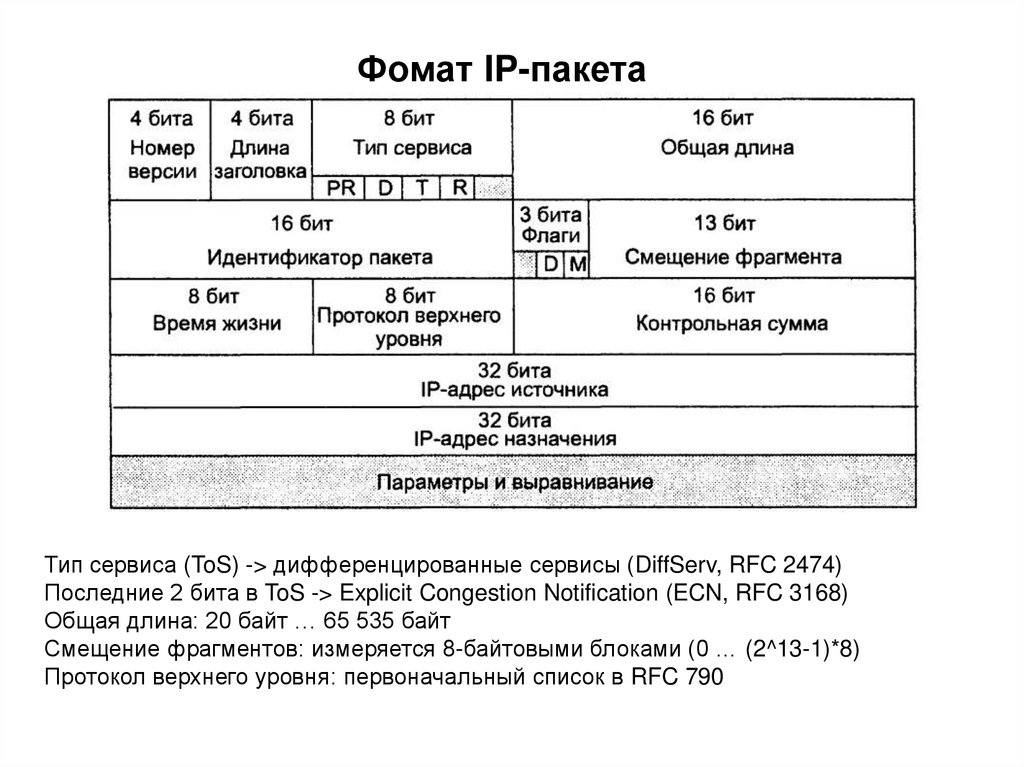 Фомат IP-пакета

4 бита
Номер версии

4 бита
Длина заголовка

8 бит
Тип сервиса
PR D T R

16 бит
Общая длина

16 бит
Идентификатор пакета

3 бита
Флаги
D M

13 бит
Смещение фрагмента

8 бит
Время жизни

8 бит
Протокол верхнего уровня

16 бит
Контрольная сумма

32 бита
IP-адрес источника

32 бита
IP-адрес назначения

Параметры и выравнивание

Тип сервиса (ToS) -> дифференцированные сервисы (DiffServ, RFC 2474)
Последние 2 бита в ToS -> Explicit Congestion Notification (ECN, RFC 3168)
Общая длина: 20 байт … 65 535 байт
Смещение фрагментов: измеряется 8-байтовыми блоками (0 … (2^13-1)*8)
Протокол верхнего уровня: первоначальный список в RFC 790